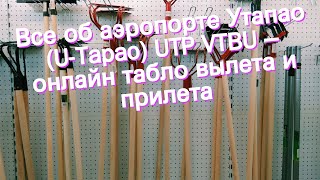 Все об аэропорте Утапао (U-Tapao) UTP VTBU – онлайн табло вылета и прилета